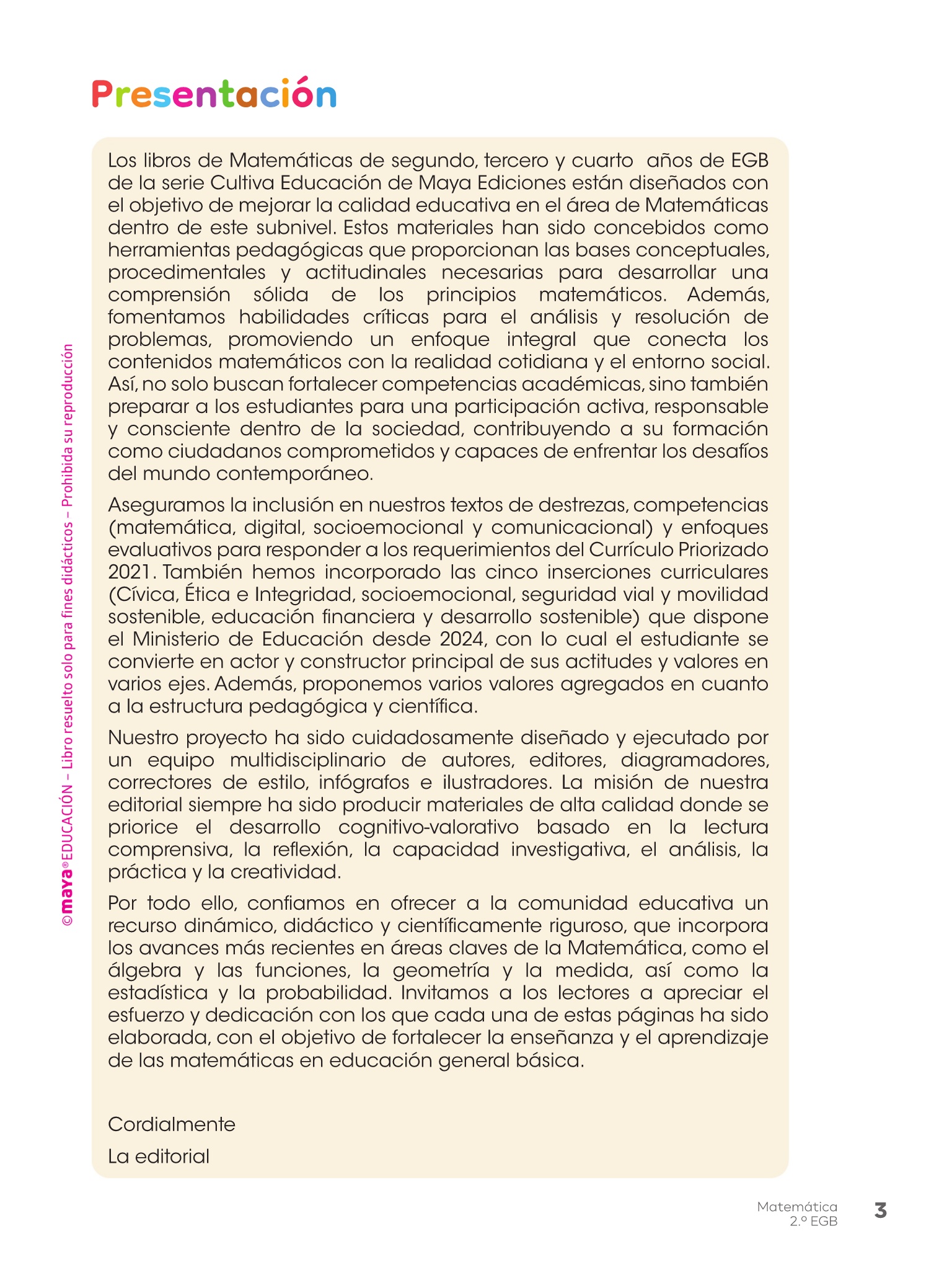 Presentación

Los libros de Matemáticas de segundo, tercero y cuarto años de EGB de la serie Cultiva Educación de Maya Ediciones están diseñados con el objetivo de mejorar la calidad educativa en el área de Matemáticas dentro de este subnivel. Estos materiales han sido concebidos como herramientas pedagógicas que proporcionan las bases conceptuales, procedimentales y actitudinales necesarias para desarrollar una comprensión sólida de los principios matemáticos. Además, fomentamos habilidades críticas para el análisis y resolución de problemas, promoviendo un enfoque integral que conecta los contenidos matemáticos con la realidad cotidiana y el entorno social. Así, no solo buscan fortalecer competencias académicas, sino también preparar a los estudiantes para una participación activa, responsable y consciente dentro de la sociedad, contribuyendo a su formación como ciudadanos comprometidos y capaces de enfrentar los desafíos del mundo contemporáneo.

Aseguramos la inclusión en nuestros textos de destrezas, competencias (matemática, digital, socioemocional y comunicacional) y enfoques evaluativos para responder a los requerimientos del Currículo Priorizado 2021. También hemos incorporado las cinco inserciones curriculares (Cívica, Ética e Integridad, socioemocional, seguridad vial y movilidad sostenible, educación financiera y desarrollo sostenible) que dispone el Ministerio de Educación desde 2024, con lo cual el estudiante se convierte en actor y constructor principal de sus actitudes y valores en varios ejes. Además, proponemos varios valores agregados en cuanto a la estructura pedagógica y científica.

Nuestro proyecto ha sido cuidadosamente diseñado y ejecutado por un equipo multidisciplinario de autores, editores, diagramadores, correctores de estilo, infógrafos e ilustradores. La misión de nuestra editorial siempre ha sido producir materiales de alta calidad donde se priorice el desarrollo cognitivo-valorativo basado en la lectura comprensiva, la reflexión, la capacidad investigativa, el análisis, la práctica y la creatividad.

Por todo ello, confiamos en ofrecer a la comunidad educativa un recurso dinámico, didáctico y científicamente riguroso, que incorpora los avances más recientes en áreas claves de la Matemática, como el álgebra y las funciones, la geometría y la medida, así como la estadística y la probabilidad. Invitamos a los lectores a apreciar el esfuerzo y dedicación con los que cada una de estas páginas ha sido elaborada, con el objetivo de fortalecer la enseñanza y el aprendizaje de las matemáticas en educación general básica.

Cordialmente

La editorial

©maya® EDUCACIÓN – Libro resuelto solo para fines didácticos – Prohibida su reproducción

Matemática
2.º EGB
3